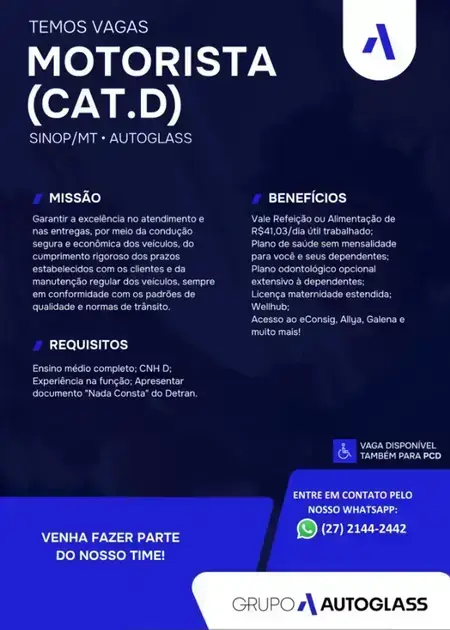 TEMOS VAGAS
MOTORISTA (CAT.D)
SINOP/MT • AUTOGLASS

MISSÃO

Garantir a excelência no atendimento e nas entregas, por meio da condução segura e econômica dos veículos, do cumprimento rigoroso dos prazos estabelecidos com os clientes e da manutenção regular dos veículos, sempre em conformidade com os padrões de qualidade e normas de trânsito.

REQUISITOS

Ensino médio completo; CNH D; Experiência na função; Apresentar documento "Nada Consta" do Detran.

BENEFÍCIOS

Vale Refeição ou Alimentação de R$41,03/dia útil trabalhado;
Plano de saúde sem mensalidade para você e seus dependentes;
Plano odontológico opcional extensivo à dependentes;
Licença maternidade estendida;
Wellhub;
Acesso ao eConsig, Allya, Galena e muito mais!

VAGA DISPONÍVEL TAMBÉM PARA PCD

ENTRE EM CONTATO PELO NOSSO WHATSAPP:
(27) 2144-2442

VENHA FAZER PARTE DO NOSSO TIME!

GRUPO AUTOGLASS